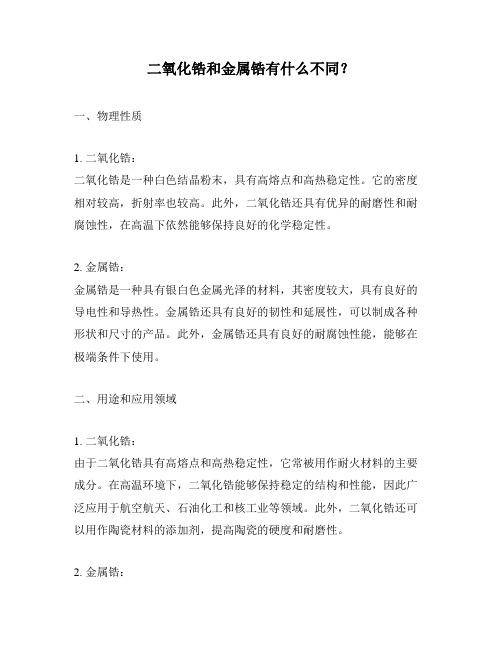 二氧化锆和金属锆有什么不同？

一、物理性质

1. 二氧化锆：
二氧化锆是一种白色结晶粉末，具有高熔点和高热稳定性。它的密度相对较高，折射率也较高。此外，二氧化锆还具有优异的耐磨性和耐腐蚀性，在高温下依然能够保持良好的化学稳定性。

2. 金属锆：
金属锆是一种具有银白色金属光泽的材料，其密度较大，具有良好的导电性和导热性。金属锆还具有良好的韧性和延展性，可以制成各种形状和尺寸的产品。此外，金属锆还具有良好的耐腐蚀性能，能够在极端条件下使用。

二、用途和应用领域

1. 二氧化锆：
由于二氧化锆具有高熔点和高热稳定性，它常被用作耐火材料的主要成分。在高温环境下，二氧化锆能够保持稳定的结构和性能，因此广泛应用于航空航天、石油化工和核工业等领域。此外，二氧化锆还可以用作陶瓷材料的添加剂，提高陶瓷的硬度和耐磨性。

2. 金属锆：